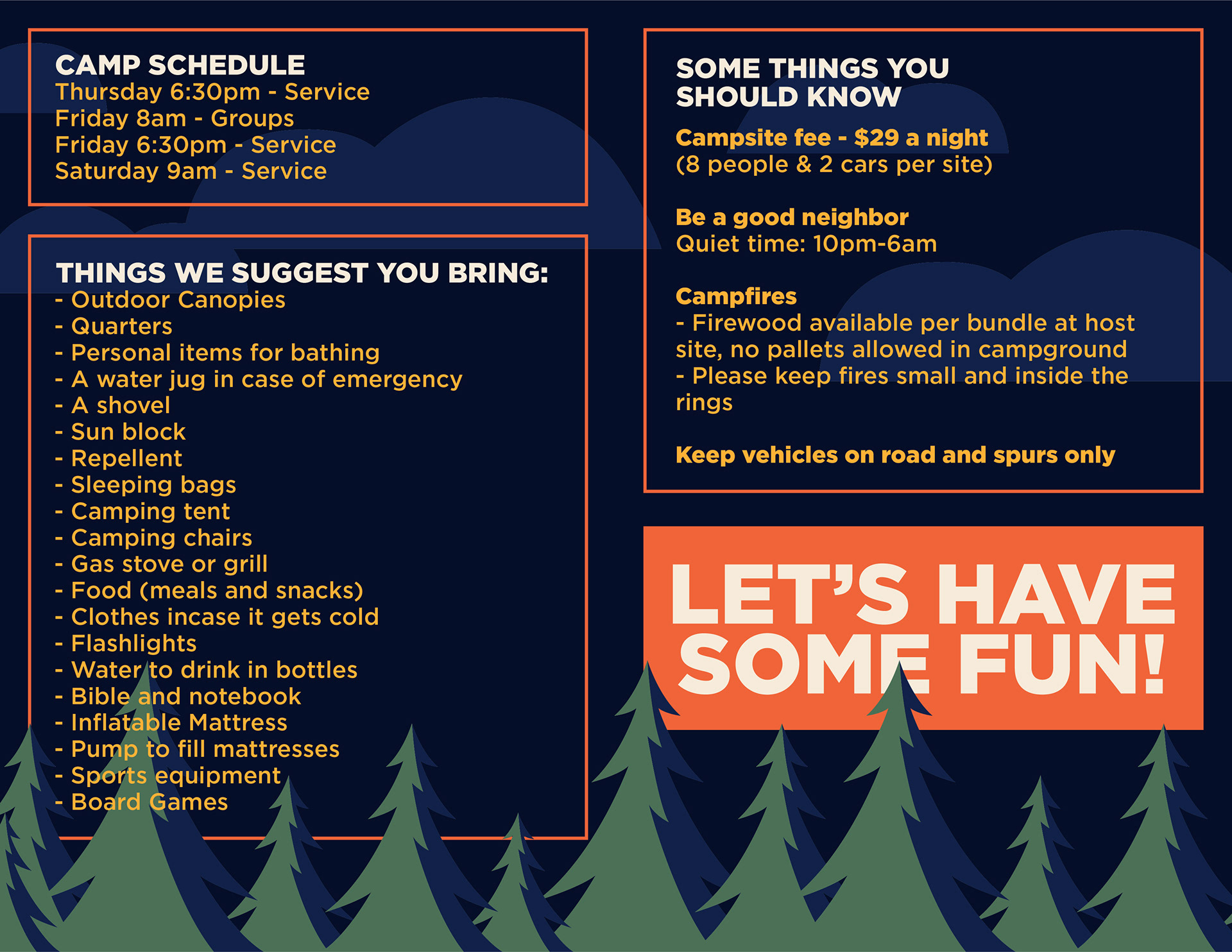 CAMP SCHEDULE
Thursday 6:30pm - Service
Friday 8am - Groups
Friday 6:30pm - Service
Saturday 9am - Service

THINGS WE SUGGEST YOU BRING:
- Outdoor Canopies
- Quarters
- Personal items for bathing
- A water jug in case of emergency
- A shovel
- Sun block
- Repellent
- Sleeping bags
- Camping tent
- Camping chairs
- Gas stove or grill
- Food (meals and snacks)
- Clothes incase it gets cold
- Flashlights
- Water to drink in bottles
- Bible and notebook
- Inflatable Mattress
- Pump to fill mattresses
- Sports equipment
- Board Games

SOME THINGS YOU SHOULD KNOW

Campsite fee - $29 a night
(8 people & 2 cars per site)

Be a good neighbor
Quiet time: 10pm-6am

Campfires
- Firewood available per bundle at host site, no pallets allowed in campground
- Please keep fires small and inside the rings

Keep vehicles on road and spurs only

LET'S HAVE SOME FUN!